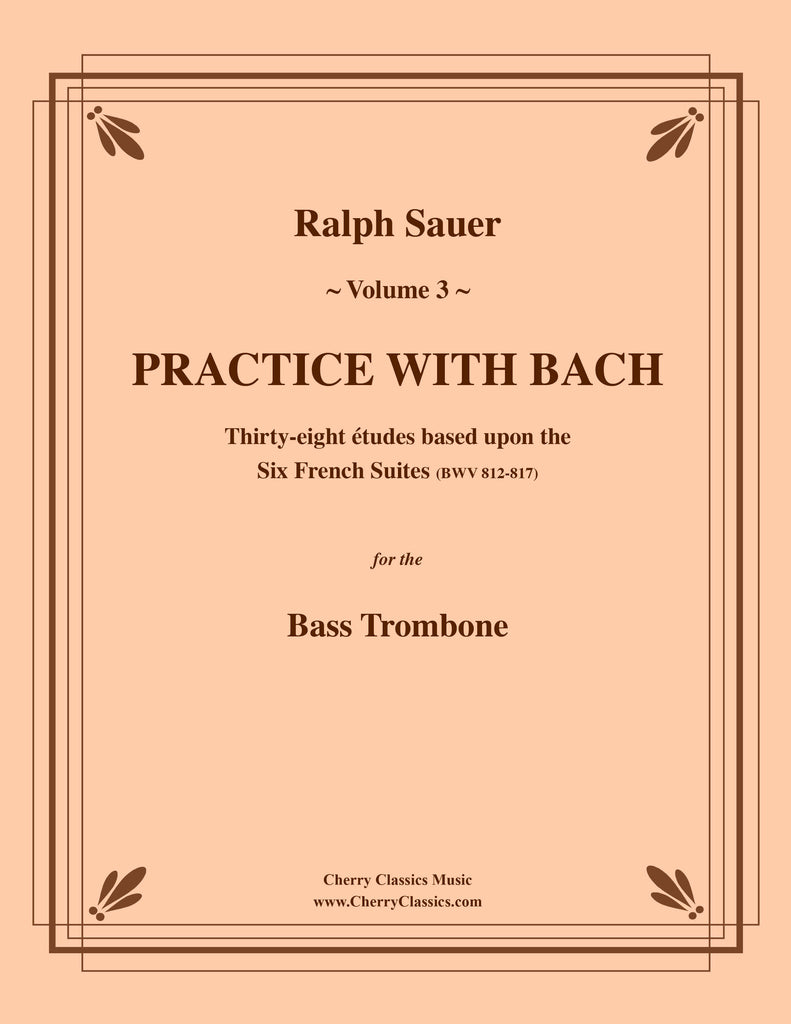 Ralph Sauer

~ Volume 3 ~

PRACTICE WITH BACH

Thirty-eight études based upon the
Six French Suites (BWV 812-817)

for the

Bass Trombone

Cherry Classics Music
www.CherryClassics.com